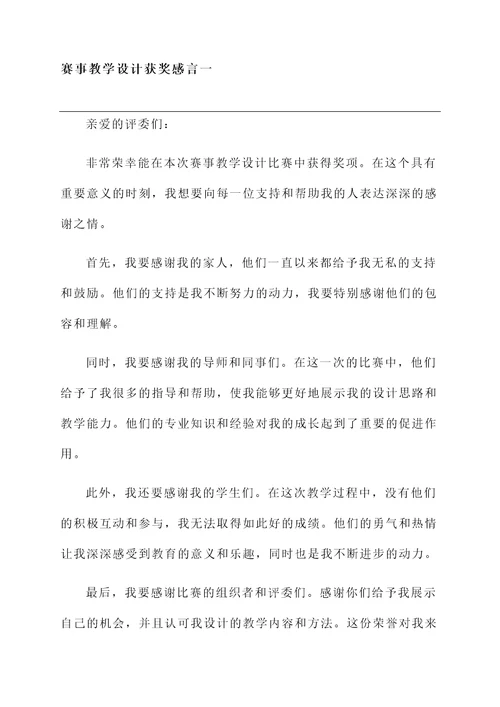 赛事教学设计获奖感言一

亲爱的评委们：

非常荣幸能在本次赛事教学设计比赛中获得奖项。在这个具有重要意义的时刻，我想要向每一位支持和帮助我的人表达深深的感谢之情。

首先，我要感谢我的家人，他们一直以来都给予我无私的支持和鼓励。他们的支持是我不断努力的动力，我要特别感谢他们的包容和理解。

同时，我要感谢我的导师和同事们。在这一次的比赛中，他们给予了我很多的指导和帮助，使我能够更好地展示我的设计思路和教学能力。他们的专业知识和经验对我的成长起到了重要的促进作用。

此外，我还要感谢我的学生们。在这次教学过程中，没有他们的积极互动和参与，我无法取得如此好的成绩。他们的勇气和热情让我深深感受到教育的意义和乐趣，同时也是我不断进步的动力。

最后，我要感谢比赛的组织者和评委们。感谢你们给予我展示自己的机会，并且认可我设计的教学内容和方法。这份荣誉对我来